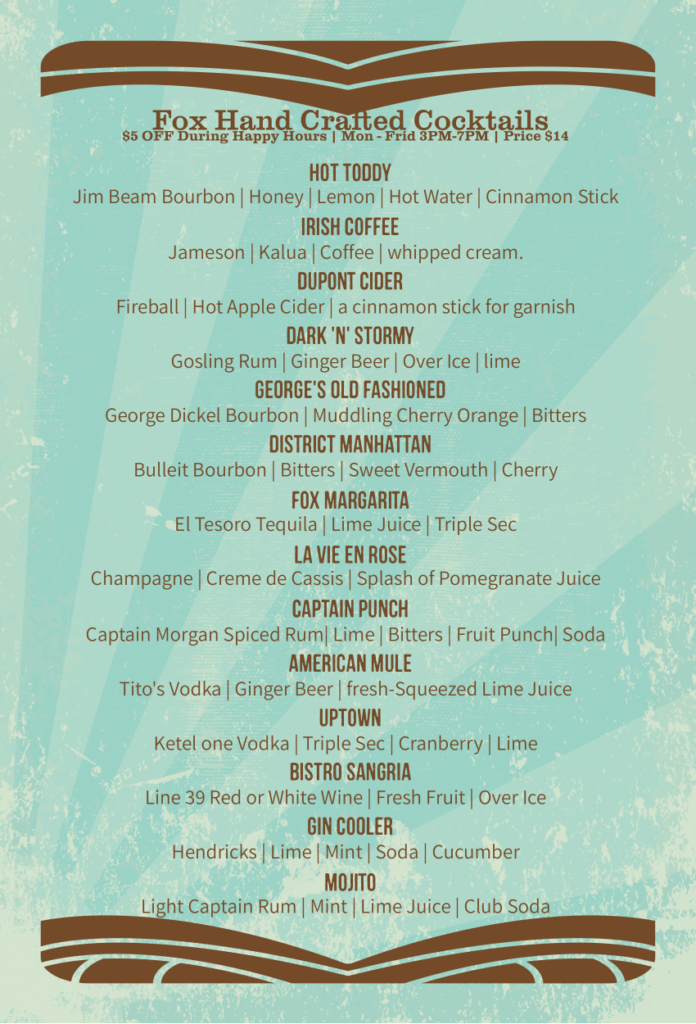 Fox Hand Crafted Cocktails
$5 OFF During Happy Hours | Mon - Frid 3PM-7PM | Price $14

HOT TODDY
Jim Beam Bourbon | Honey | Lemon | Hot Water | Cinnamon Stick

IRISH COFFEE
Jameson | Kalua | Coffee | whipped cream.

DUPONT CIDER
Fireball | Hot Apple Cider | a cinnamon stick for garnish

DARK 'N' STORMY
Gosling Rum | Ginger Beer | Over Ice | lime

GEORGE'S OLD FASHIONED
George Dickel Bourbon | Muddling Cherry Orange | Bitters

DISTRICT MANHATTAN
Bulleit Bourbon | Bitters | Sweet Vermouth | Cherry

FOX MARGARITA
El Tesoro Tequila | Lime Juice | Triple Sec

LA VIE EN ROSE
Champagne | Creme de Cassis | Splash of Pomegranate Juice

CAPTAIN PUNCH
Captain Morgan Spiced Rum| Lime | Bitters | Fruit Punch| Soda

AMERICAN MULE
Tito's Vodka | Ginger Beer | fresh-Squeezed Lime Juice

UPTOWN
Ketel one Vodka | Triple Sec | Cranberry | Lime

BISTRO SANGRIA
Line 39 Red or White Wine | Fresh Fruit | Over Ice

GIN COOLER
Hendricks | Lime | Mint | Soda | Cucumber

MOJITO
Light Captain Rum | Mint | Lime Juice | Club Soda